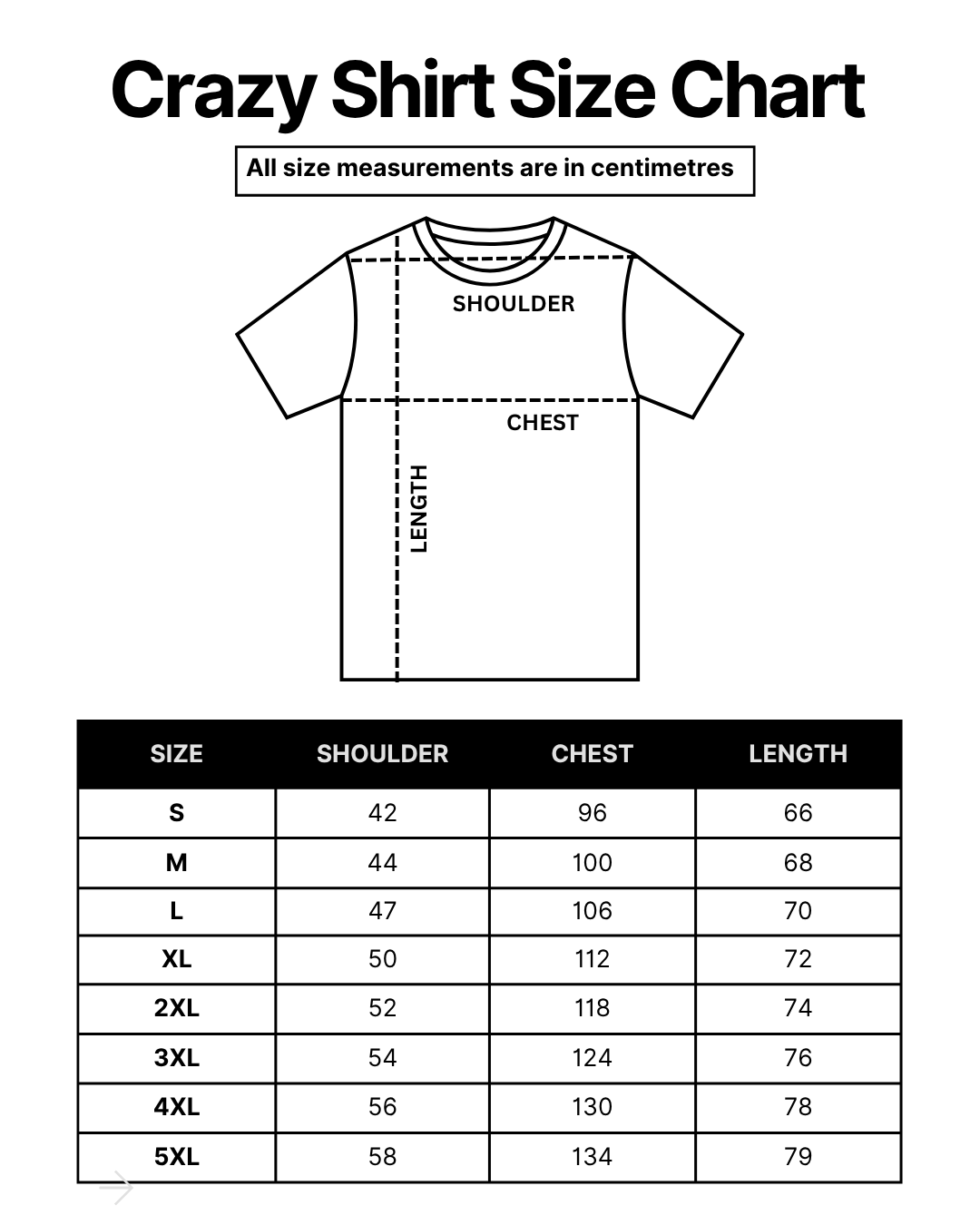 Crazy Shirt Size Chart

All size measurements are in centimetres

SHOULDER

CHEST

LENGTH

| SIZE | SHOULDER | CHEST | LENGTH |
|---|---|---|---|
| S | 42 | 96 | 66 |
| M | 44 | 100 | 68 |
| L | 47 | 106 | 70 |
| XL | 50 | 112 | 72 |
| 2XL | 52 | 118 | 74 |
| 3XL | 54 | 124 | 76 |
| 4XL | 56 | 130 | 78 |
| 5XL | 58 | 134 | 79 |